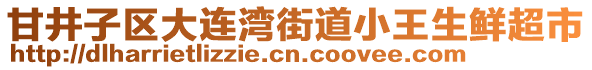 甘井子区大连湾街道小王生鲜超市
http://dlharrietlizzie.cn.coovee.com